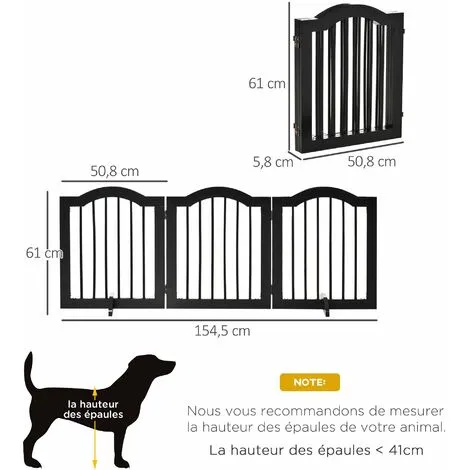 61 cm
5,8 cm
50,8 cm
50,8 cm
61 cm
154,5 cm
la hauteur des épaules
NOTE:
Nous vous recommandons de mesurer la hauteur des épaules de votre animal.
La hauteur des épaules < 41cm